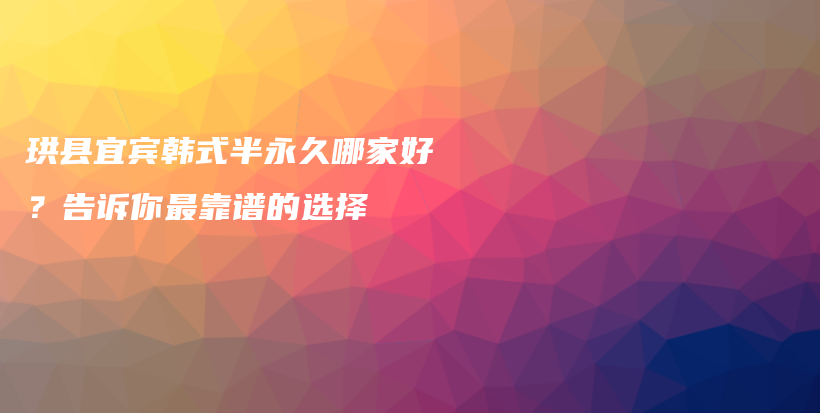 珙县宜宾韩式半永久哪家好？告诉你最靠谱的选择